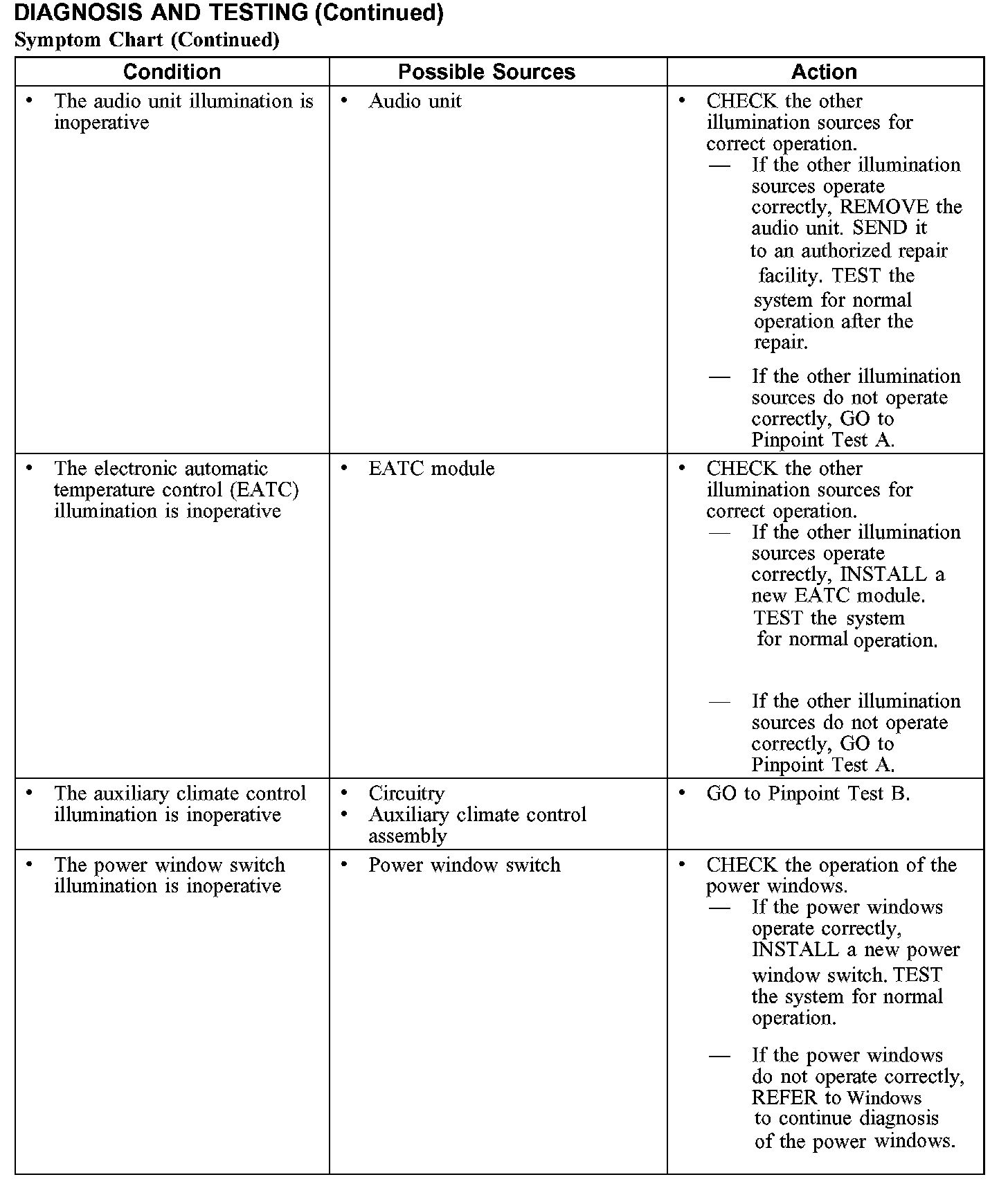 DIAGNOSIS AND TESTING (Continued)

Symptom Chart (Continued)

| Condition | Possible Sources | Action |
|---|---|---|
| • The audio unit illumination is inoperative | • Audio unit | • CHECK the other illumination sources for correct operation. — If the other illumination sources operate correctly, REMOVE the audio unit. SEND it to an authorized repair facility. TEST the system for normal operation after the repair. — If the other illumination sources do not operate correctly, GO to Pinpoint Test A. |
| • The electronic automatic temperature control (EATC) illumination is inoperative | • EATC module | • CHECK the other illumination sources for correct operation. — If the other illumination sources operate correctly, INSTALL a new EATC module. TEST the system for normal operation. — If the other illumination sources do not operate correctly, GO to Pinpoint Test A. |
| • The auxiliary climate control illumination is inoperative | • Circuitry • Auxiliary climate control assembly | • GO to Pinpoint Test B. |
| • The power window switch illumination is inoperative | • Power window switch | • CHECK the operation of the power windows. — If the power windows operate correctly, INSTALL a new power window switch. TEST the system for normal operation. — If the power windows do not operate correctly, REFER to Windows to continue diagnosis of the power windows. |